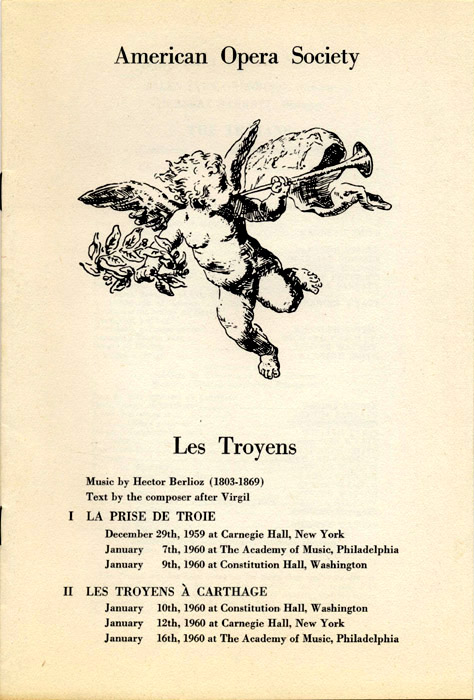 American Opera Society

Les Troyens

Music by Hector Berlioz (1803-1869)
Text by the composer after Virgil

I LA PRISE DE TROIE

December 29th, 1959 at Carnegie Hall, New York
January 7th, 1960 at The Academy of Music, Philadelphia
January 9th, 1960 at Constitution Hall, Washington

II LES TROYENS À CARTHAGE

January 10th, 1960 at Constitution Hall, Washington
January 12th, 1960 at Carnegie Hall, New York
January 16th, 1960 at The Academy of Music, Philadelphia